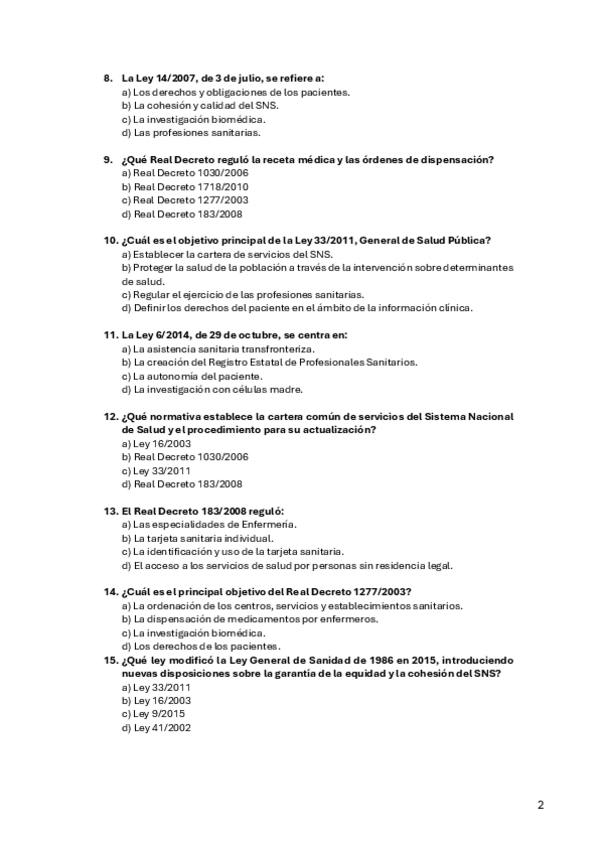 8. La Ley 14/2007, de 3 de julio, se refiere a:
a) Los derechos y obligaciones de los pacientes.
b) La cohesión y calidad del SNS.
c) La investigación biomédica.
d) Las profesiones sanitarias.

9. ¿Qué Real Decreto reguló la receta médica y las órdenes de dispensación?
a) Real Decreto 1030/2006
b) Real Decreto 1718/2010
c) Real Decreto 1277/2003
d) Real Decreto 183/2008

10. ¿Cuál es el objetivo principal de la Ley 33/2011, General de Salud Pública?
a) Establecer la cartera de servicios del SNS.
b) Proteger la salud de la población a través de la intervención sobre determinantes de salud.
c) Regular el ejercicio de las profesiones sanitarias.
d) Definir los derechos del paciente en el ámbito de la información clínica.

11. La Ley 6/2014, de 29 de octubre, se centra en:
a) La asistencia sanitaria transfronteriza.
b) La creación del Registro Estatal de Profesionales Sanitarios.
c) La autonomía del paciente.
d) La investigación con células madre.

12. ¿Qué normativa establece la cartera común de servicios del Sistema Nacional de Salud y el procedimiento para su actualización?
a) Ley 16/2003
b) Real Decreto 1030/2006
c) Ley 33/2011
d) Real Decreto 183/2008

13. El Real Decreto 183/2008 reguló:
a) Las especialidades de Enfermería.
b) La tarjeta sanitaria individual.
c) La identificación y uso de la tarjeta sanitaria.
d) El acceso a los servicios de salud por personas sin residencia legal.

14. ¿Cuál es el principal objetivo del Real Decreto 1277/2003?
a) La ordenación de los centros, servicios y establecimientos sanitarios.
b) La dispensación de medicamentos por enfermeros.
c) La investigación biomédica.
d) Los derechos de los pacientes.

15. ¿Qué ley modificó la Ley General de Sanidad de 1986 en 2015, introduciendo nuevas disposiciones sobre la garantía de la equidad y la cohesión del SNS?
a) Ley 33/2011
b) Ley 16/2003
c) Ley 9/2015
d) Ley 41/2002

2